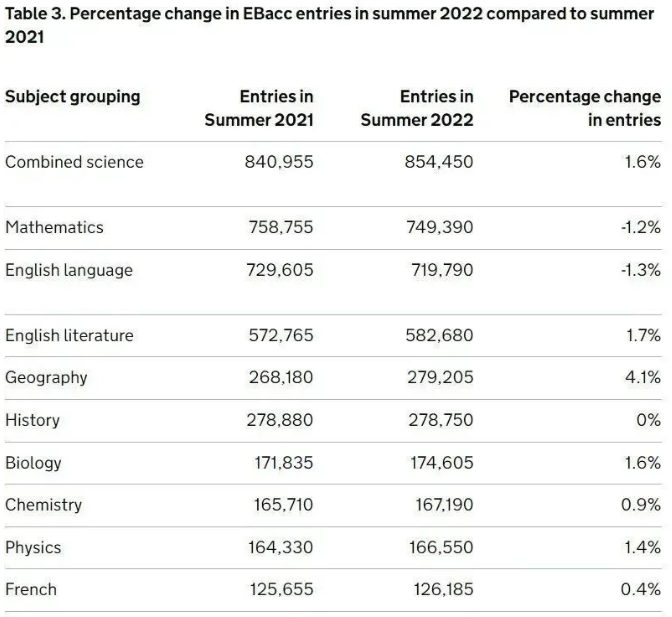 Table 3. Percentage change in EBacc entries in summer 2022 compared to summer 2021

| Subject grouping | Entries in Summer 2021 | Entries in Summer 2022 | Percentage change in entries |
|---|---|---|---|
| Combined science | 840,955 | 854,450 | 1.6% |
| Mathematics | 758,755 | 749,390 | -1.2% |
| English language | 729,605 | 719,790 | -1.3% |
| English literature | 572,765 | 582,680 | 1.7% |
| Geography | 268,180 | 279,205 | 4.1% |
| History | 278,880 | 278,750 | 0% |
| Biology | 171,835 | 174,605 | 1.6% |
| Chemistry | 165,710 | 167,190 | 0.9% |
| Physics | 164,330 | 166,550 | 1.4% |
| French | 125,655 | 126,185 | 0.4% |